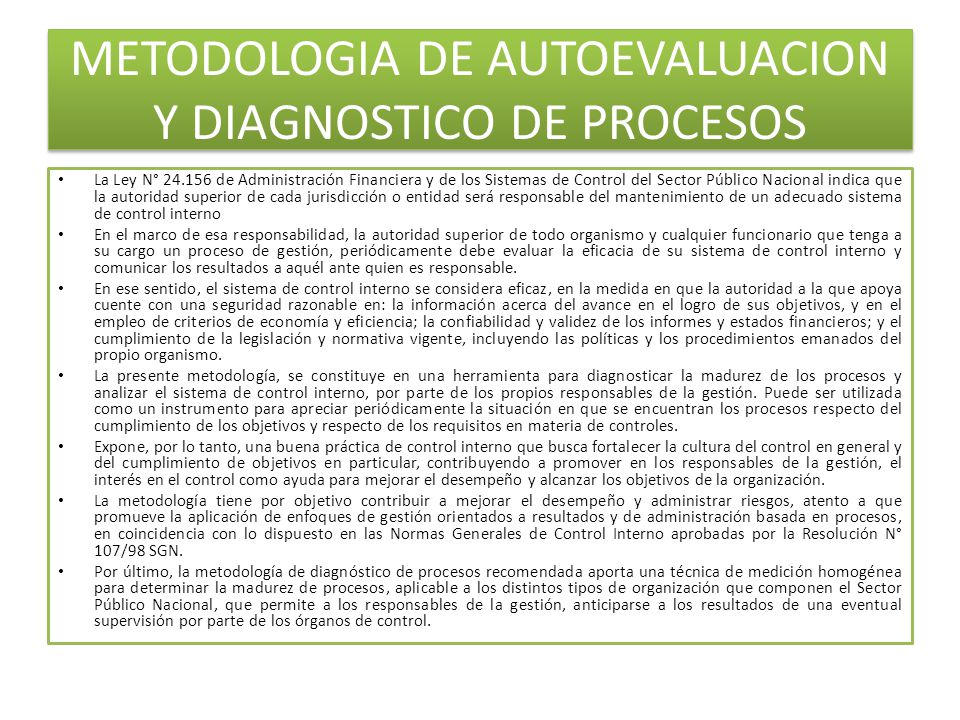 METODOLOGIA DE AUTOEVALUACION Y DIAGNOSTICO DE PROCESOS

• La Ley N° 24.156 de Administración Financiera y de los Sistemas de Control del Sector Público Nacional indica que la autoridad superior de cada jurisdicción o entidad será responsable del mantenimiento de un adecuado sistema de control interno

• En el marco de esa responsabilidad, la autoridad superior de todo organismo y cualquier funcionario que tenga a su cargo un proceso de gestión, periódicamente debe evaluar la eficacia de su sistema de control interno y comunicar los resultados a aquél ante quien es responsable.

• En ese sentido, el sistema de control interno se considera eficaz, en la medida en que la autoridad a la que apoya cuente con una seguridad razonable en: la información acerca del avance en el logro de sus objetivos, y en el empleo de criterios de economía y eficiencia; la confiabilidad y validez de los informes y estados financieros; y el cumplimiento de la legislación y normativa vigente, incluyendo las políticas y los procedimientos emanados del propio organismo.

• La presente metodología, se constituye en una herramienta para diagnosticar la madurez de los procesos y analizar el sistema de control interno, por parte de los propios responsables de la gestión. Puede ser utilizada como un instrumento para apreciar periódicamente la situación en que se encuentran los procesos respecto del cumplimiento de los objetivos y respecto de los requisitos en materia de controles.

• Expone, por lo tanto, una buena práctica de control interno que busca fortalecer la cultura del control en general y del cumplimiento de objetivos en particular, contribuyendo a promover en los responsables de la gestión, el interés en el control como ayuda para mejorar el desempeño y alcanzar los objetivos de la organización.

• La metodología tiene por objetivo contribuir a mejorar el desempeño y administrar riesgos, atento a que promueve la aplicación de enfoques de gestión orientados a resultados y de administración basada en procesos, en coincidencia con lo dispuesto en las Normas Generales de Control Interno aprobadas por la Resolución N° 107/98 SGN.

• Por último, la metodología de diagnóstico de procesos recomendada aporta una técnica de medición homogénea para determinar la madurez de procesos, aplicable a los distintos tipos de organización que componen el Sector Público Nacional, que permite a los responsables de la gestión, anticiparse a los resultados de una eventual supervisión por parte de los órganos de control.